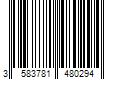 3 583781 480294